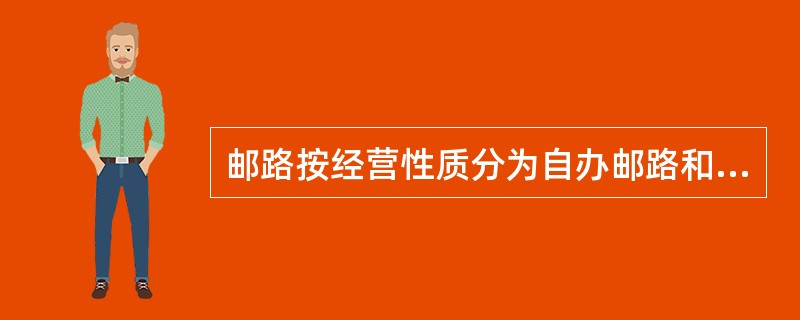 邮路按经营性质分为自办邮路和...